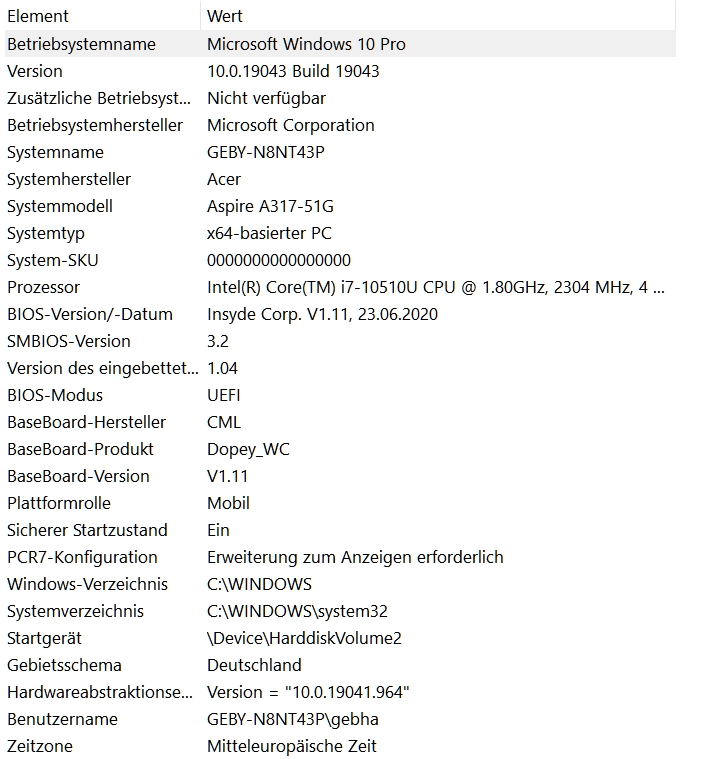 | Element | Wert |
|---|---|
| Betriebsystemname | Microsoft Windows 10 Pro |
| Version | 10.0.19043 Build 19043 |
| Zusätzliche Betriebsyst... | Nicht verfügbar |
| Betriebsystemhersteller | Microsoft Corporation |
| Systemname | GEBY-N8NT43P |
| Systemhersteller | Acer |
| Systemmodell | Aspire A317-51G |
| Systemtyp | x64-basierter PC |
| System-SKU | 0000000000000000 |
| Prozessor | Intel(R) Core(TM) i7-10510U CPU @ 1.80GHz, 2304 MHz, 4 ... |
| BIOS-Version/-Datum | Insyde Corp. V1.11, 23.06.2020 |
| SMBIOS-Version | 3.2 |
| Version des eingebettet... | 1.04 |
| BIOS-Modus | UEFI |
| BaseBoard-Hersteller | CML |
| BaseBoard-Produkt | Dopey_WC |
| BaseBoard-Version | V1.11 |
| Plattformrolle | Mobil |
| Sicherer Startzustand | Ein |
| PCR7-Konfiguration | Erweiterung zum Anzeigen erforderlich |
| Windows-Verzeichnis | C:\WINDOWS |
| Systemverzeichnis | C:\WINDOWS\system32 |
| Startgerät | \Device\HarddiskVolume2 |
| Gebietsschema | Deutschland |
| Hardwareabstraktionse... | Version = "10.0.19041.964" |
| Benutzername | GEBY-N8NT43P\gebha |
| Zeitzone | Mitteleuropäische Zeit |